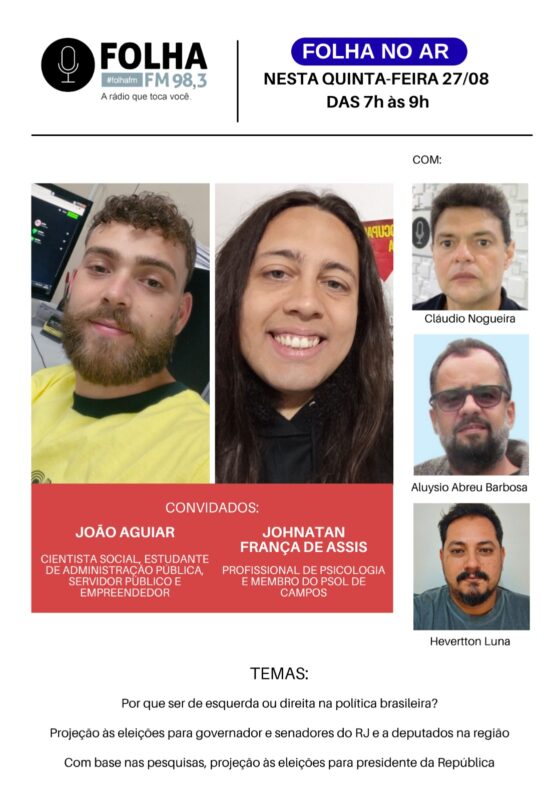 FOLHA
#folhafm FM 98,3
A rádio que toca você.

FOLHA NO AR
NESTA QUINTA-FEIRA 27/08
DAS 7h às 9h

COM:

Cláudio Nogueira

Aluysio Abreu Barbosa

Hevertton Luna

CONVIDADOS:

JOÃO AGUIAR
CIENTISTA SOCIAL, ESTUDANTE DE ADMINISTRAÇÃO PÚBLICA, SERVIDOR PÚBLICO E EMPREENDEDOR

JOHNATAN FRANÇA DE ASSIS
PROFISSIONAL DE PSICOLOGIA E MEMBRO DO PSOL DE CAMPOS

TEMAS:

Por que ser de esquerda ou direita na política brasileira?

Projeção às eleições para governador e senadores do RJ e a deputados na região

Com base nas pesquisas, projeção às eleições para presidente da República